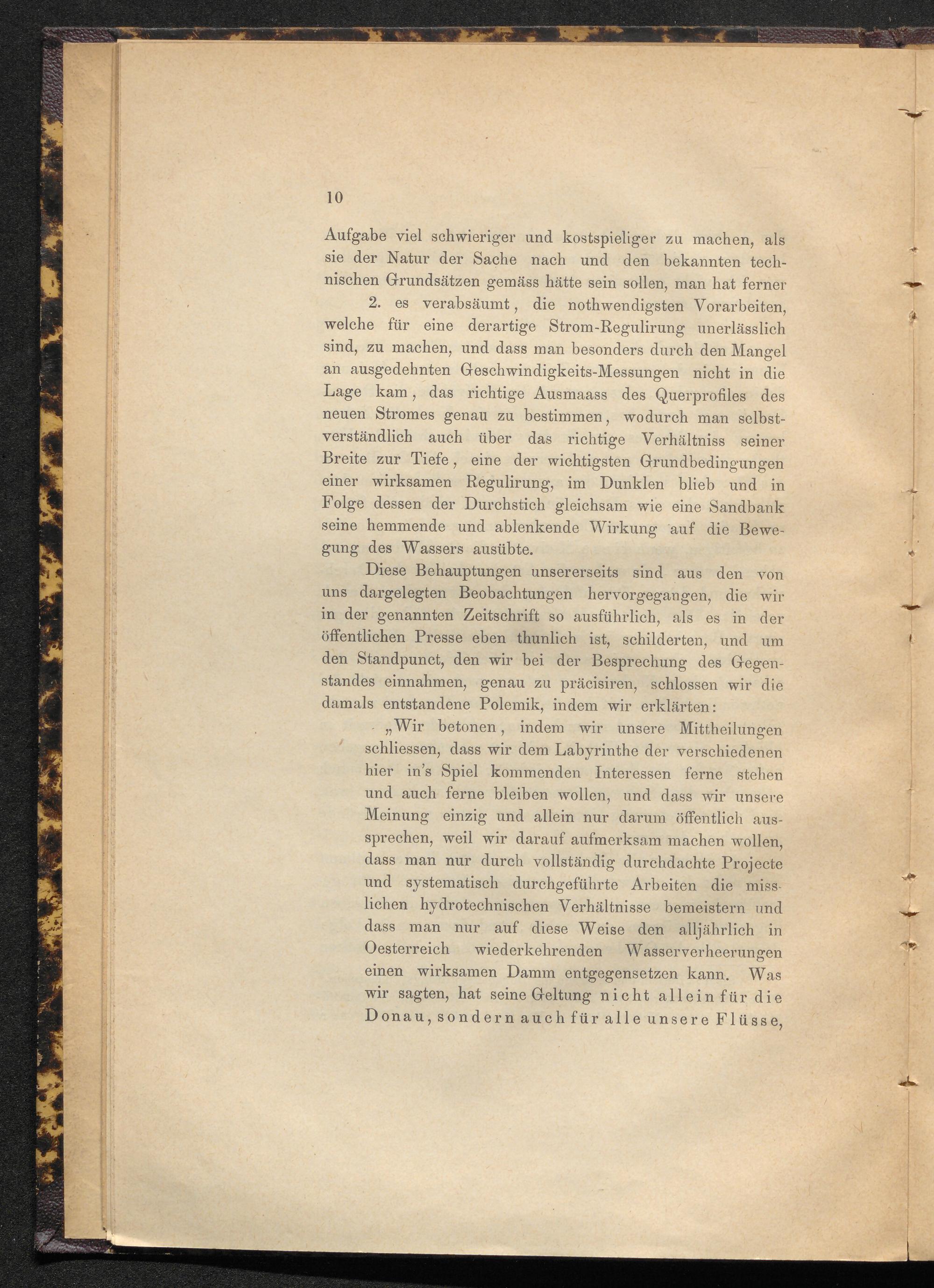 10

Aufgabe viel schwieriger und kostspieliger zu machen, als sie der Natur der Sache nach und den bekannten technischen Grundsätzen gemäss hätte sein sollen, man hat ferner

2. es verabsäumt, die nothwendigsten Vorarbeiten, welche für eine derartige Strom-Regulirung unerlässlich sind, zu machen, und dass man besonders durch den Mangel an ausgedehnten Geschwindigkeits-Messungen nicht in die Lage kam, das richtige Ausmaass des Querprofiles des neuen Stromes genau zu bestimmen, wodurch man selbstverständlich auch über das richtige Verhältniss seiner Breite zur Tiefe, eine der wichtigsten Grundbedingungen einer wirksamen Regulirung, im Dunklen blieb und in Folge dessen der Durchstich gleichsam wie eine Sandbank seine hemmende und ablenkende Wirkung auf die Bewegung des Wassers ausübte.

Diese Behauptungen unsererseits sind aus den von uns dargelegten Beobachtungen hervorgegangen, die wir in der genannten Zeitschrift so ausführlich, als es in der öffentlichen Presse eben thunlich ist, schilderten, und um den Standpunct, den wir bei der Besprechung des Gegenstandes einnahmen, genau zu präcisiren, schlossen wir die damals entstandene Polemik, indem wir erklärten:

„Wir betonen, indem wir unsere Mittheilungen schliessen, dass wir dem Labyrinthe der verschiedenen hier in's Spiel kommenden Interessen ferne stehen und auch ferne bleiben wollen, und dass wir unsere Meinung einzig und allein nur darum öffentlich aussprechen, weil wir darauf aufmerksam machen wollen, dass man nur durch vollständig durchdachte Projecte und systematisch durchgeführte Arbeiten die misslichen hydrotechnischen Verhältnisse bemeistern und dass man nur auf diese Weise den alljährlich in Oesterreich wiederkehrenden Wasserverheerungen einen wirksamen Damm entgegensetzen kann. Was wir sagten, hat seine Geltung nicht allein für die Donau, sondern auch für alle unsere Flüsse,